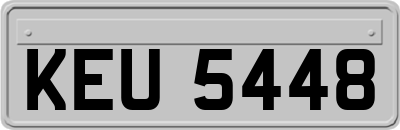 KEU 5448